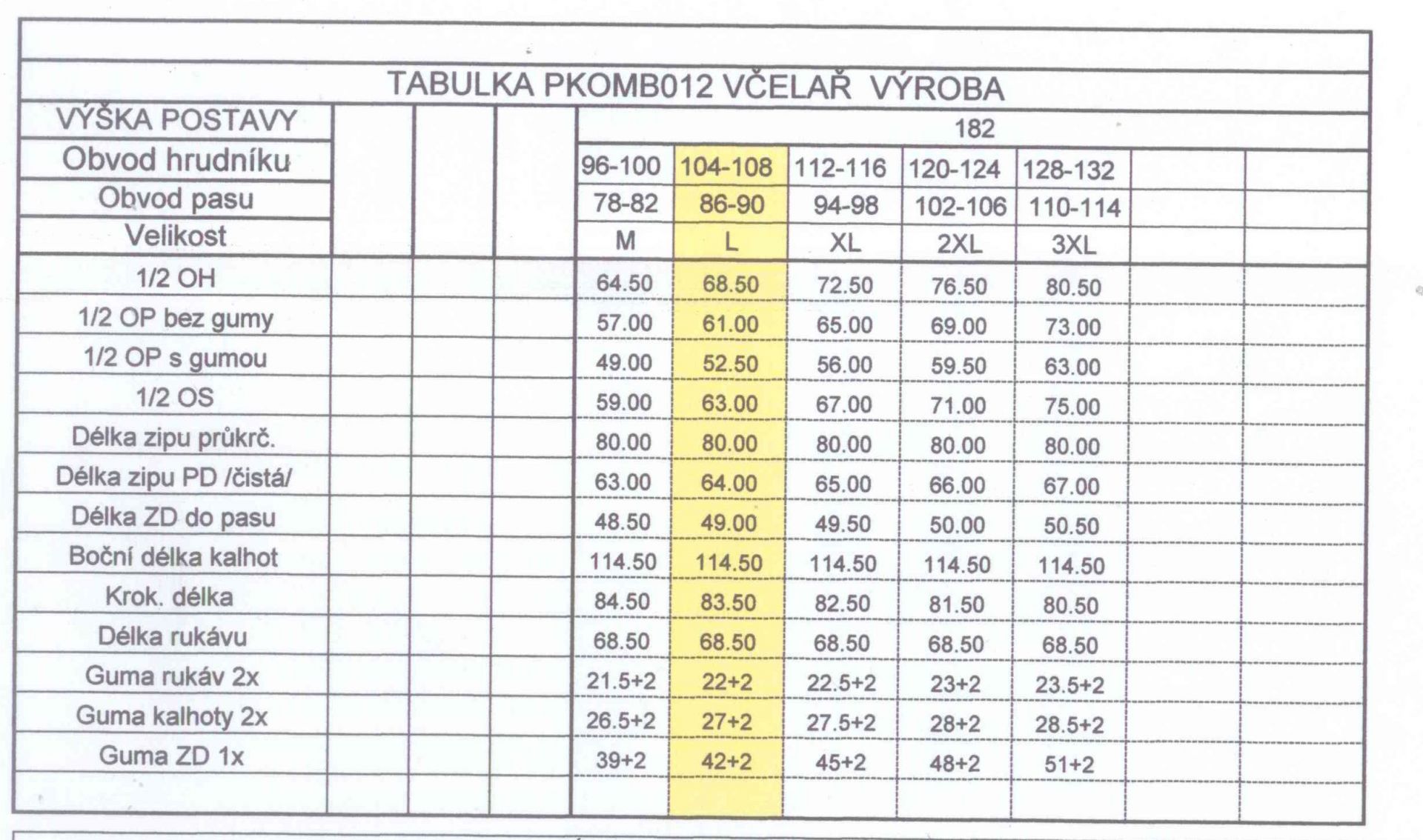 TABULKA PKOMB012 VČELAŘ VÝROBA

| VÝŠKA POSTAVY | | | | 182 | | | | | | |
|---|---|---|---|---|---|---|---|---|---|---|
| Obvod hrudníku | | | | 96-100 | 104-108 | 112-116 | 120-124 | 128-132 | | |
| Obvod pasu | | | | 78-82 | 86-90 | 94-98 | 102-106 | 110-114 | | |
| Velikost | | | | M | L | XL | 2XL | 3XL | | |
| 1/2 OH | | | | 64.50 | 68.50 | 72.50 | 76.50 | 80.50 | | |
| 1/2 OP bez gumy | | | | 57.00 | 61.00 | 65.00 | 69.00 | 73.00 | | |
| 1/2 OP s gumou | | | | 49.00 | 52.50 | 56.00 | 59.50 | 63.00 | | |
| 1/2 OS | | | | 59.00 | 63.00 | 67.00 | 71.00 | 75.00 | | |
| Délka zipu průkrč. | | | | 80.00 | 80.00 | 80.00 | 80.00 | 80.00 | | |
| Délka zipu PD /čistá/ | | | | 63.00 | 64.00 | 65.00 | 66.00 | 67.00 | | |
| Délka ZD do pasu | | | | 48.50 | 49.00 | 49.50 | 50.00 | 50.50 | | |
| Boční délka kalhot | | | | 114.50 | 114.50 | 114.50 | 114.50 | 114.50 | | |
| Krok. délka | | | | 84.50 | 83.50 | 82.50 | 81.50 | 80.50 | | |
| Délka rukávu | | | | 68.50 | 68.50 | 68.50 | 68.50 | 68.50 | | |
| Guma rukáv 2x | | | | 21.5+2 | 22+2 | 22.5+2 | 23+2 | 23.5+2 | | |
| Guma kalhoty 2x | | | | 26.5+2 | 27+2 | 27.5+2 | 28+2 | 28.5+2 | | |
| Guma ZD 1x | | | | 39+2 | 42+2 | 45+2 | 48+2 | 51+2 | | |